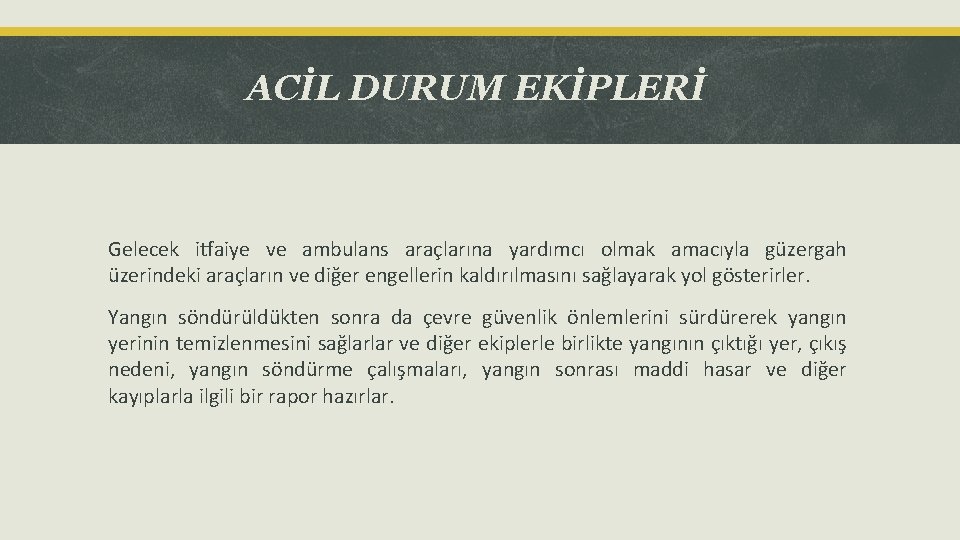 ACİL DURUM EKİPLERİ

Gelecek itfaiye ve ambulans araçlarına yardımcı olmak amacıyla güzergah üzerindeki araçların ve diğer engellerin kaldırılmasını sağlayarak yol gösterirler.

Yangın söndürüldükten sonra da çevre güvenlik önlemlerini sürdürerek yangın yerinin temizlenmesini sağlarlar ve diğer ekiplerle birlikte yangının çıktığı yer, çıkış nedeni, yangın söndürme çalışmaları, yangın sonrası maddi hasar ve diğer kayıplarla ilgili bir rapor hazırlar.